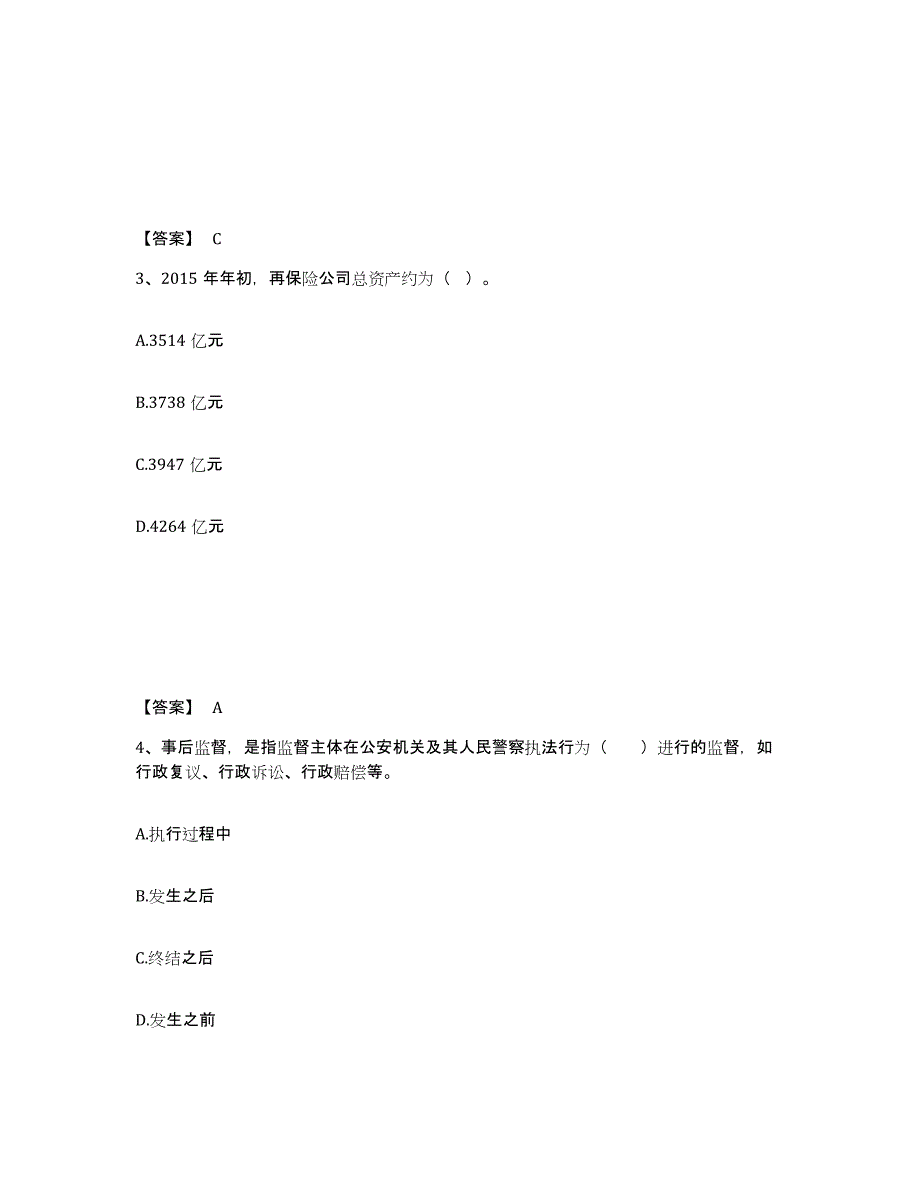 【答案】 C

3、2015 年年初，再保险公司总资产约为（ ）。

A.3514 亿元

B.3738 亿元

C.3947 亿元

D.4264 亿元

【答案】 A

4、事后监督，是指监督主体在公安机关及其人民警察执法行为（　　）进行的监督，如行政复议、行政诉讼、行政赔偿等。

A.执行过程中

B.发生之后

C.终结之后

D.发生之前